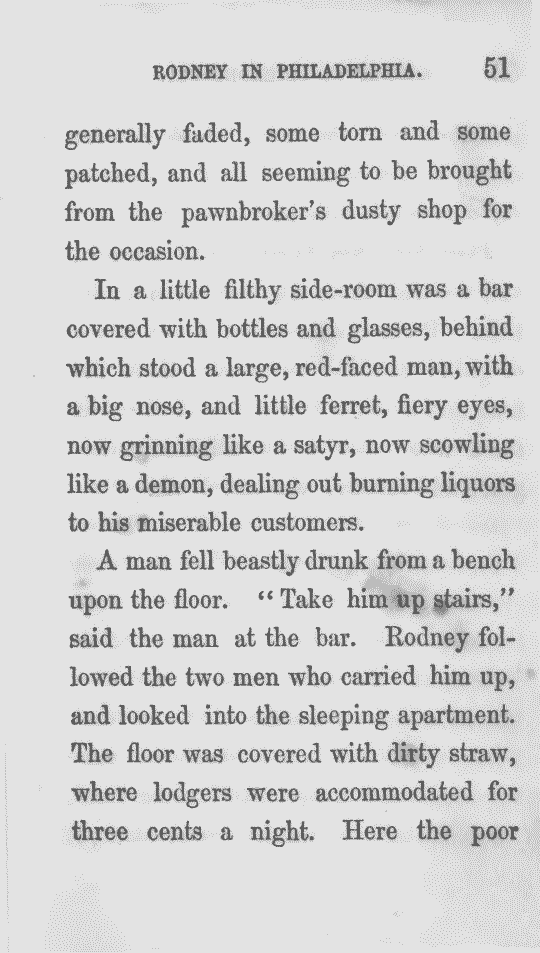 RODNEY IN PHILADELPHIA. 51

generally faded, some torn and some patched, and all seeming to be brought from the pawnbroker's dusty shop for the occasion.

In a little filthy side-room was a bar covered with bottles and glasses, behind which stood a large, red-faced man, with a big nose, and little ferret, fiery eyes, now grinning like a satyr, now scowling like a demon, dealing out burning liquors to his miserable customers.

A man fell beastly drunk from a bench upon the floor. "Take him up stairs," said the man at the bar. Rodney followed the two men who carried him up, and looked into the sleeping apartment. The floor was covered with dirty straw, where lodgers were accommodated for three cents a night. Here the poor